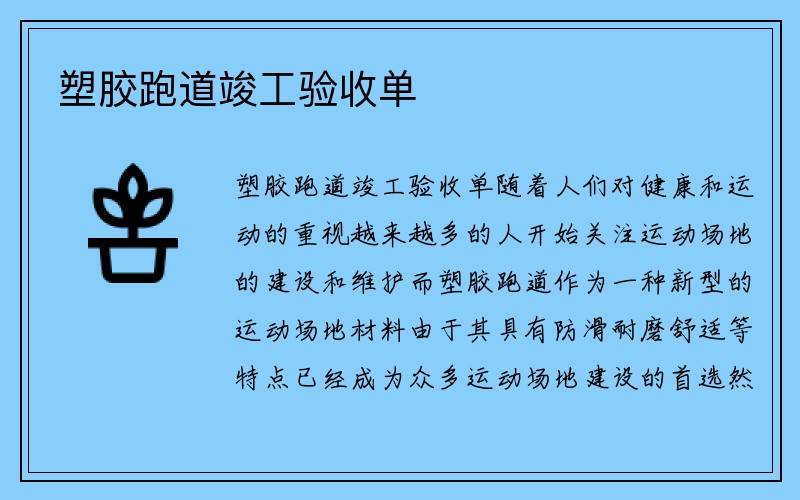 塑胶跑道竣工验收单

塑胶跑道竣工验收单随着人们对健康和运动的重视越来越多的人开始关注运动场地的建设和维护而塑胶跑道作为一种新型的运动场地材料由于其具有防滑耐磨舒适等特点已经成为众多运动场地建设的首选然